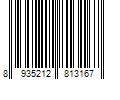 8 935212 813167